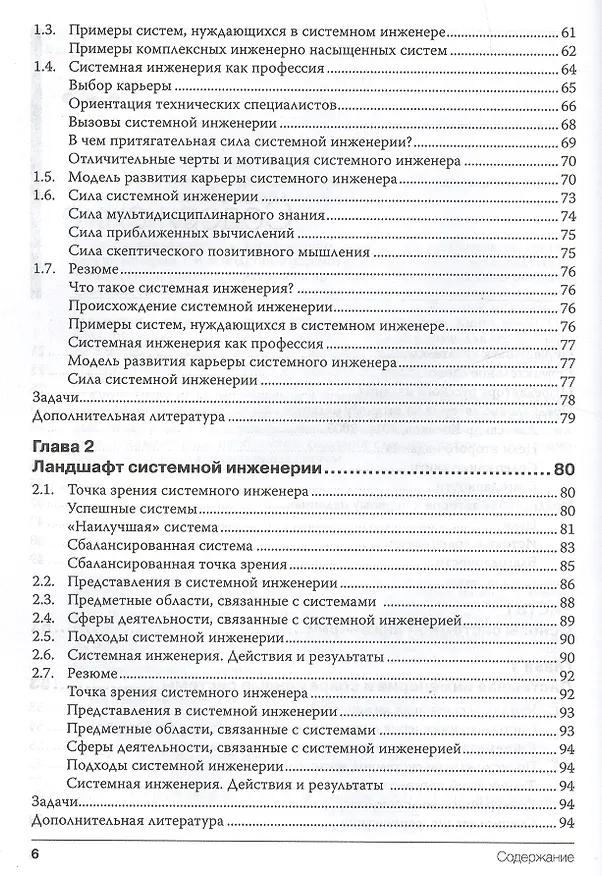 1.3. Примеры систем, нуждающихся в системном инженере 61
Примеры комплексных инженерно насыщенных систем 62
1.4. Системная инженерия как профессия 64
Выбор карьеры 65
Ориентация технических специалистов 66
Вызовы системной инженерии 68
В чем притягательная сила системной инженерии? 69
Отличительные черты и мотивация системного инженера 70
1.5. Модель развития карьеры системного инженера 70
1.6. Сила системной инженерии 73
Сила мультидисциплинарного знания 74
Сила приближенных вычислений 75
Сила скептического позитивного мышления 75
1.7. Резюме 76
Что такое системная инженерия? 76
Происхождение системной инженерии 76
Примеры систем, нуждающихся в системном инженере 76
Системная инженерия как профессия 77
Модель развития карьеры системного инженера 77
Сила системной инженерии 77
Задачи 78
Дополнительная литература 79

Глава 2
Ландшафт системной инженерии 80
2.1. Точка зрения системного инженера 80
Успешные системы 80
«Наилучшая» система 81
Сбалансированная система 83
Сбалансированная точка зрения 85
2.2. Представления в системной инженерии 86
2.3. Предметные области, связанные с системами 88
2.4. Сферы деятельности, связанные с системной инженерией 89
2.5. Подходы системной инженерии 90
2.6. Системная инженерия. Действия и результаты 90
2.7. Резюме 92
Точка зрения системного инженера 92
Представления в системной инженерии 93
Предметные области, связанные с системами 93
Сферы деятельности, связанные с системной инженерией 94
Подходы системной инженерии 94
Системная инженерия. Действия и результаты 94
Задачи 94
Дополнительная литература 94

6 Содержание